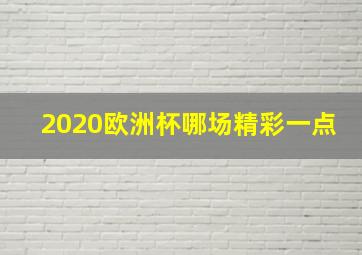 2020欧洲杯哪场精彩一点